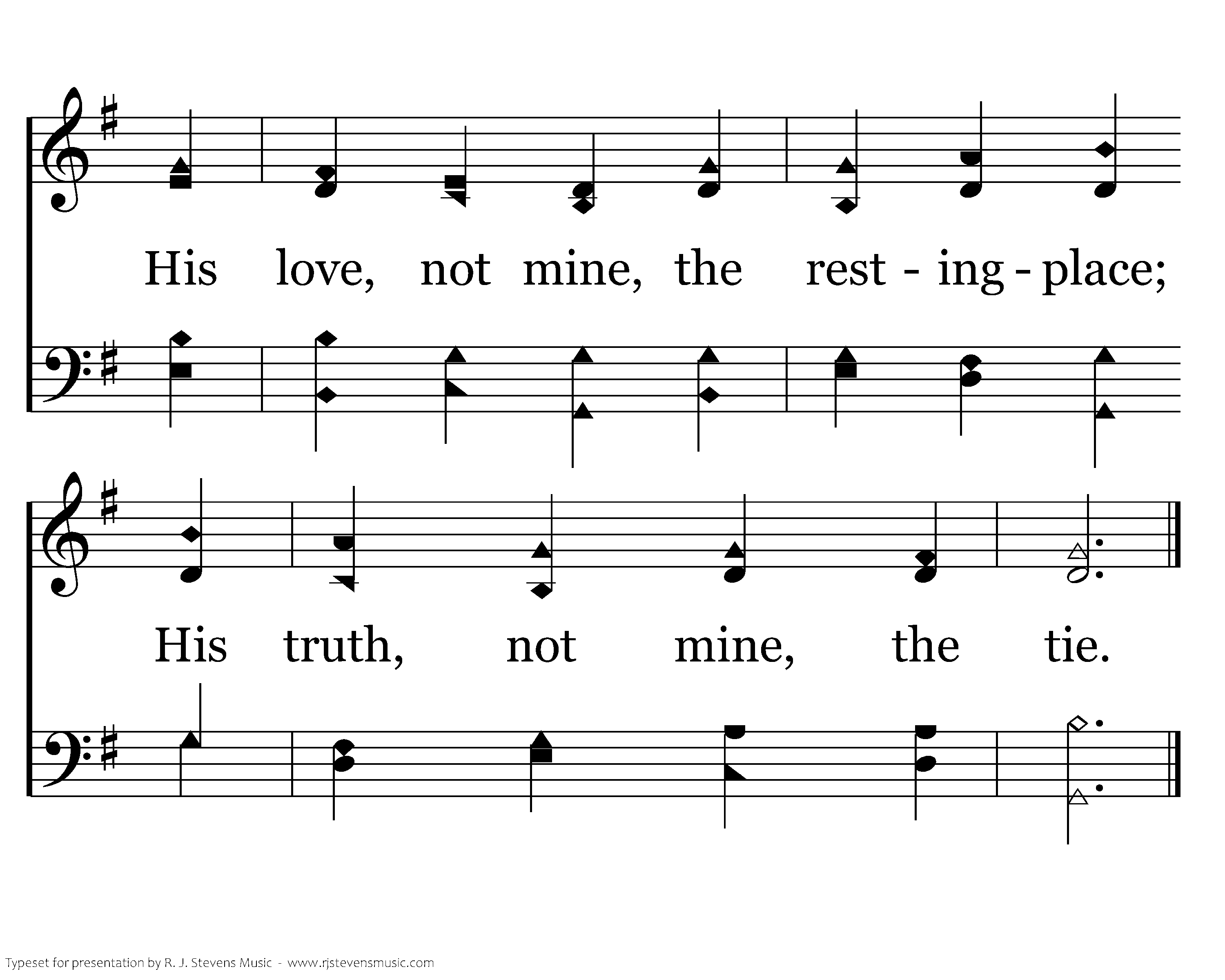 His love, not mine, the rest - ing - place;

His truth, not mine, the tie.

Typeset for presentation by R. J. Stevens Music - www.rjstevensmusic.com